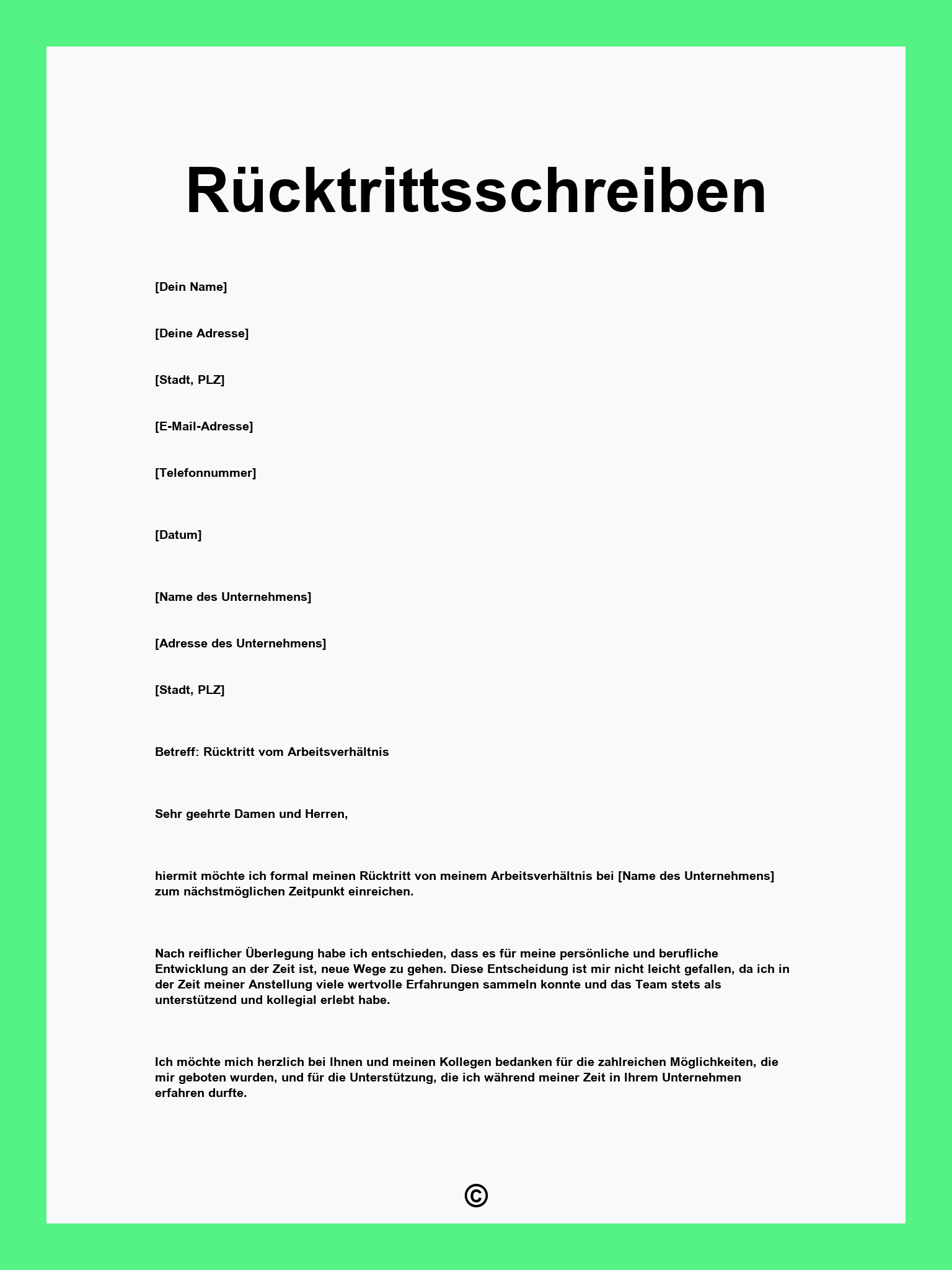 Rücktrittsschreiben

[Dein Name]

[Deine Adresse]

[Stadt, PLZ]

[E-Mail-Adresse]

[Telefonnummer]

[Datum]

[Name des Unternehmens]

[Adresse des Unternehmens]

[Stadt, PLZ]

Betreff: Rücktritt vom Arbeitsverhältnis

Sehr geehrte Damen und Herren,

hiermit möchte ich formal meinen Rücktritt von meinem Arbeitsverhältnis bei [Name des Unternehmens] zum nächstmöglichen Zeitpunkt einreichen.

Nach reiflicher Überlegung habe ich entschieden, dass es für meine persönliche und berufliche Entwicklung an der Zeit ist, neue Wege zu gehen. Diese Entscheidung ist mir nicht leicht gefallen, da ich in der Zeit meiner Anstellung viele wertvolle Erfahrungen sammeln konnte und das Team stets als unterstützend und kollegial erlebt habe.

Ich möchte mich herzlich bei Ihnen und meinen Kollegen bedanken für die zahlreichen Möglichkeiten, die mir geboten wurden, und für die Unterstützung, die ich während meiner Zeit in Ihrem Unternehmen erfahren durfte.

©